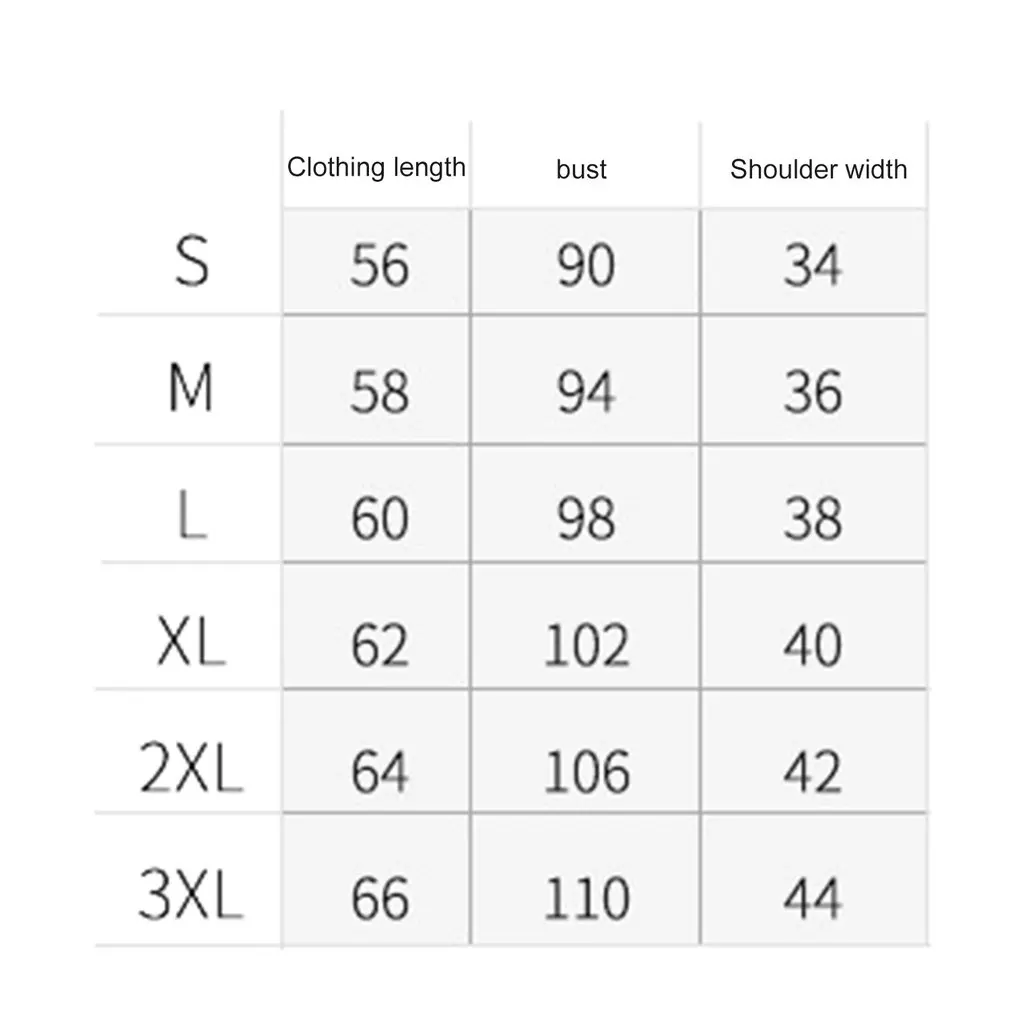 | | Clothing length | bust | Shoulder width |
|---|---|---|---|
| S | 56 | 90 | 34 |
| M | 58 | 94 | 36 |
| L | 60 | 98 | 38 |
| XL | 62 | 102 | 40 |
| 2XL | 64 | 106 | 42 |
| 3XL | 66 | 110 | 44 |